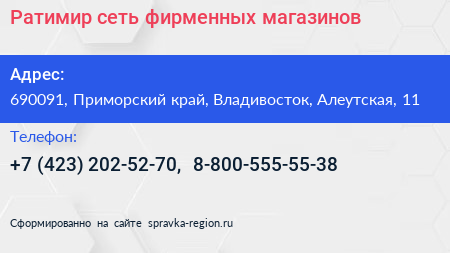 Ратимир сеть фирменных магазинов

Адрес:
690091, Приморский край, Владивосток, Алеутская, 11

Телефон:
+7 (423) 202-52-70, 8-800-555-55-38

Сформированно на сайте spravka-region.ru